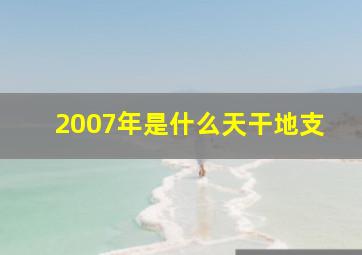 2007年是什么天干地支